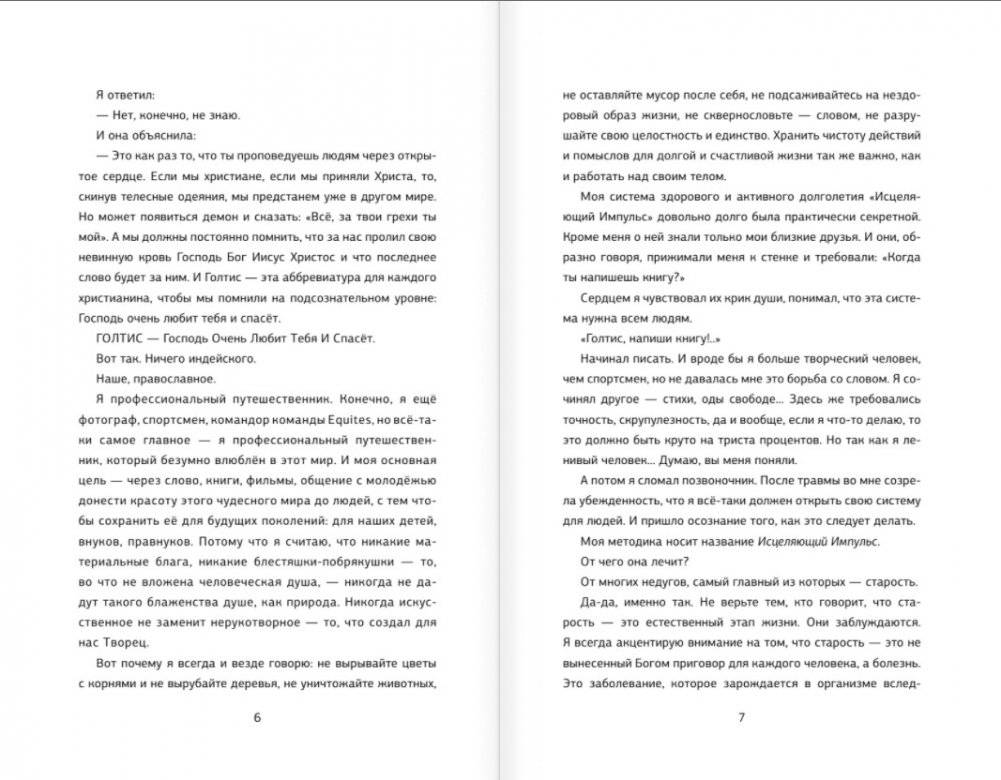 Я ответил:

— Нет, конечно, не знаю.

И она объяснила:

— Это как раз то, что ты проповедуешь людям через открытое сердце. Если мы христиане, если мы приняли Христа, то, скинув телесные одеяния, мы предстанем уже в другом мире. Но может появиться демон и сказать: «Всё, за твои грехи ты мой». А мы должны постоянно помнить, что за нас пролил свою невинную кровь Господь Бог Иисус Христос и что последнее слово будет за ним. И Голтис — эта аббревиатура для каждого христианина, чтобы мы помнили на подсознательном уровне: Господь очень любит тебя и спасёт.

ГОЛТИС — Господь Очень Любит Тебя И Спасёт.

Вот так. Ничего индейского.

Наше, православное.

Я профессиональный путешественник. Конечно, я ещё фотограф, спортсмен, командор команды Equites, но всё-таки самое главное — я профессиональный путешественник, который безумно влюблён в этот мир. И моя основная цель — через слово, книги, фильмы, общение с молодёжью донести красоту этого чудесного мира до людей, с тем чтобы сохранить её для будущих поколений: для наших детей, внуков, правнуков. Потому что я считаю, что никакие материальные блага, никакие блестяшки-побрякушки — то, во что не вложена человеческая душа, — никогда не дадут такого блаженства душе, как природа. Никогда искусственное не заменит нерукотворное — то, что создал для нас Творец.

Вот почему я всегда и везде говорю: не вырывайте цветы с корнями и не вырубайте деревья, не уничтожайте животных,

6

не оставляйте мусор после себя, не подсаживайтесь на нездоровый образ жизни, не сквернословьте — словом, не разрушайте свою целостность и единство. Хранить чистоту действий и помыслов для долгой и счастливой жизни так же важно, как и работать над своим телом.

Моя система здорового и активного долголетия «Исцеляющий Импульс» довольно долго была практически секретной. Кроме меня о ней знали только мои близкие друзья. И они, образно говоря, прижимали меня к стенке и требовали: «Когда ты напишешь книгу?»

Сердцем я чувствовал их крик души, понимал, что эта система нужна всем людям.

«Голтис, напиши книгу!..»

Начинал писать. И вроде бы я больше творческий человек, чем спортсмен, но не давалась мне это борьба со словом. Я сочинял другое — стихи, оды свободе... Здесь же требовались точность, скрупулезность, да и вообще, если я что-то делаю, то это должно быть круто на триста процентов. Но так как я ленивый человек... Думаю, вы меня поняли.

А потом я сломал позвоночник. После травмы во мне созрела убежденность, что я всё-таки должен открыть свою систему для людей. И пришло осознание того, как это следует делать.

Моя методика носит название Исцеляющий Импульс.

От чего она лечит?

От многих недугов, самый главный из которых — старость.

Да-да, именно так. Не верьте тем, кто говорит, что старость — это естественный этап жизни. Они заблуждаются. Я всегда акцентирую внимание на том, что старость — это не вынесенный Богом приговор для каждого человека, а болезнь. Это заболевание, которое зарождается в организме вслед-

7